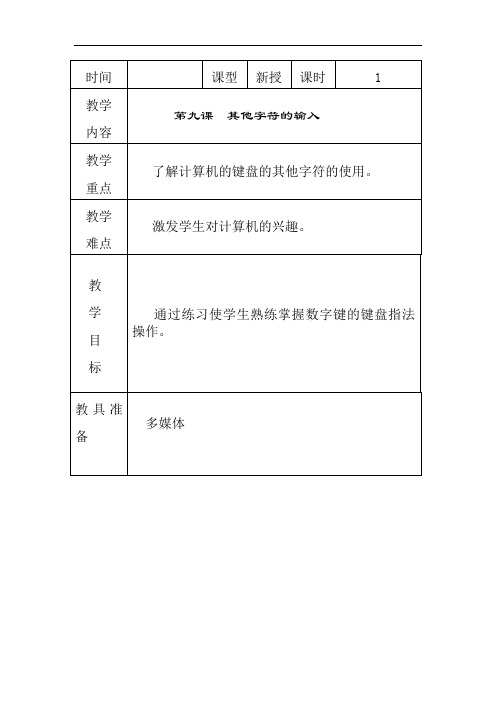 | 时间 | | 课型 | 新授 | 课时 | 1 |
|---|---|---|---|---|---|
| 教学内容 | 第九课　其他字符的输入 | | | | |
| 教学重点 | 了解计算机的键盘的其他字符的使用。 | | | | |
| 教学难点 | 激发学生对计算机的兴趣。 | | | | |
| 教学目标 | 通过练习使学生熟练掌握数字键的键盘指法操作。 | | | | |
| 教具准备 | 多媒体 | | | | |